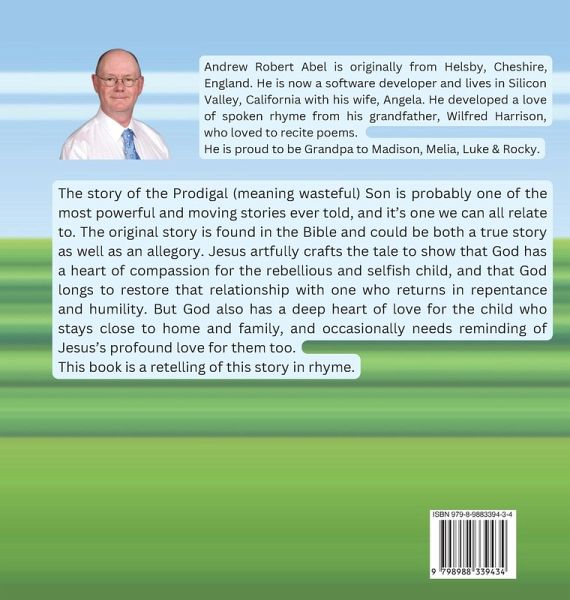 Andrew Robert Abel is originally from Helsby, Cheshire, England. He is now a software developer and lives in Silicon Valley, California with his wife, Angela. He developed a love of spoken rhyme from his grandfather, Wilfred Harrison, who loved to recite poems.
He is proud to be Grandpa to Madison, Melia, Luke & Rocky.

The story of the Prodigal (meaning wasteful) Son is probably one of the most powerful and moving stories ever told, and it's one we can all relate to. The original story is found in the Bible and could be both a true story as well as an allegory. Jesus artfully crafts the tale to show that God has a heart of compassion for the rebellious and selfish child, and that God longs to restore that relationship with one who returns in repentance and humility. But God also has a deep heart of love for the child who stays close to home and family, and occasionally needs reminding of Jesus's profound love for them too.
This book is a retelling of this story in rhyme.

ISBN 979-8-9883394-3-4

9 798988 339434